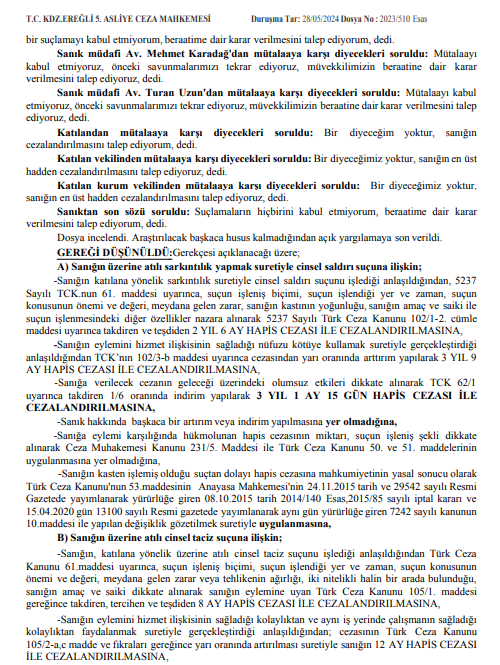 T.C. KDZ.EREĞLİ 5. ASLİYE CEZA MAHKEMESİ Duruşma Tar: 28/05/2024 Dosya No : 2023/510 Esas

bir suçlamayı kabul etmiyorum, beraatime dair karar verilmesini talep ediyorum, dedi.

Sanık müdafi Av. Mehmet Karadağ'dan mütalaaya karşı diyecekleri soruldu: Mütalaayı kabul etmiyoruz, önceki savunmalarımızı tekrar ediyoruz, müvekkilimizin beraatine dair karar verilmesini talep ediyoruz, dedi.

Sanık müdafi Av. Turan Uzun'dan mütalaaya karşı diyecekleri soruldu: Mütalaayı kabul etmiyoruz, önceki savunmalarımızı tekrar ediyoruz, müvekkilimizin beraatine dair karar verilmesini talep ediyoruz, dedi.

Katılandan mütalaaya karşı diyecekleri soruldu: Bir diyeceğim yoktur, sanığın cezalandırılmasını talep ediyorum, dedi.

Katılan vekilinden mütalaaya karşı diyecekleri soruldu: Bir diyeceğimiz yoktur, sanığın en üst hadden cezalandırılmasını talep ediyoruz, dedi.

Katılan kurum vekilinden mütalaaya karşı diyecekleri soruldu: Bir diyeceğimiz yoktur, sanığın en üst hadden cezalandırılmasını talep ediyoruz, dedi.

Sanıktan son sözü soruldu: Suçlamaların hiçbirini kabul etmiyorum, beraatime dair karar verilmesini talep ediyorum, dedi.

Dosya incelendi. Araştırılacak başkaca husus kalmadığından açık yargılamaya son verildi.

GEREĞİ DÜŞÜNÜLDÜ:Gerekçesi açıklanacağı üzere;

A) Sanığın üzerine atılı sarkıntılık yapmak suretiyle cinsel saldırı suçuna ilişkin;

-Sanığın katılana yönelik sarkıntılık suretiyle cinsel saldırı suçunu işlediği anlaşıldığından, 5237 Sayılı TCK.nun 61. maddesi uyarınca, suçun işleniş biçimi, suçun işlendiği yer ve zaman, suçun konusunun önemi ve değeri, meydana gelen zarar, sanığın kastının yoğunluğu, sanığın amaç ve saiki ile suçun işlenmesindeki diğer özellikler nazara alınarak 5237 Sayılı Türk Ceza Kanunu 102/1-2. cümle maddesi uyarınca takdiren ve teşdiden 2 YIL 6 AY HAPİS CEZASI İLE CEZALANDIRILMASINA,

-Sanığın eylemini hizmet ilişkisinin sağladığı nüfuzu kötüye kullamak suretiyle gerçekleştirdiği anlaşıldığından TCK'nın 102/3-b maddesi uyarınca cezasından yarı oranında arttırım yapılarak 3 YIL 9 AY HAPİS CEZASI İLE CEZALANDIRILMASINA,

-Sanığa verilecek cezanın geleceği üzerindeki olumsuz etkileri dikkate alınarak TCK 62/1 uyarınca takdiren 1/6 oranında indirim yapılarak 3 YIL 1 AY 15 GÜN HAPİS CEZASI İLE CEZALANDIRILMASINA,

-Sanık hakkında başkaca bir artırım veya indirim yapılmasına yer olmadığına,

-Sanığa eylemi karşılığında hükmolunan hapis cezasının miktarı, suçun işleniş şekli dikkate alınarak Ceza Muhakemesi Kanunu 231/5. Maddesi ile Türk Ceza Kanunu 50. ve 51. maddelerinin uygulanmasına yer olmadığına,

-Sanığın kasten işlemiş olduğu suçtan dolayı hapis cezasına mahkumiyetinin yasal sonucu olarak Türk Ceza Kanunu'nun 53.maddesinin Anayasa Mahkemesi'nin 24.11.2015 tarih ve 29542 sayılı Resmi Gazetede yayımlanarak yürürlüğe giren 08.10.2015 tarih 2014/140 Esas,2015/85 sayılı iptal kararı ve 15.04.2020 gün 13100 sayılı Resmi gazetede yayımlanarak aynı gün yürürlüğe giren 7242 sayılı kanunun 10.maddesi ile yapılan değişiklik gözetilmek suretiyle uygulanmasına,

B) Sanığın üzerine atılı cinsel taciz suçuna ilişkin;

-Sanığın, katılana yönelik üzerine atılı cinsel taciz suçunu işlediği anlaşıldığından Türk Ceza Kanunu 61.maddesi uyarınca, suçun işleniş biçimi, suçun işlendiği yer ve zaman, suçun konusunun önemi ve değeri, meydana gelen zarar veya tehlikenin ağırlığı, iki nitelikli halin bir arada bulunduğu, sanığın amaç ve saiki dikkate alınarak sanığın eylemine uyan Türk Ceza Kanunu 105/1. maddesi gereğince takdiren, tercihen ve teşdiden 8 AY HAPİS CEZASI İLE CEZALANDIRILMASINA,

-Sanığın eylemini hizmet ilişkisinin sağladığı kolaylıktan ve aynı iş yerinde çalışmanın sağladığı kolaylıktan faydalanmak suretiyle gerçekleştirdiği anlaşıldığından; cezasının Türk Ceza Kanunu 105/2-a,c madde ve fıkraları gereğince yarı oranında artırılması suretiyle sanığın 12 AY HAPİS CEZASI İLE CEZALANDIRILMASINA,